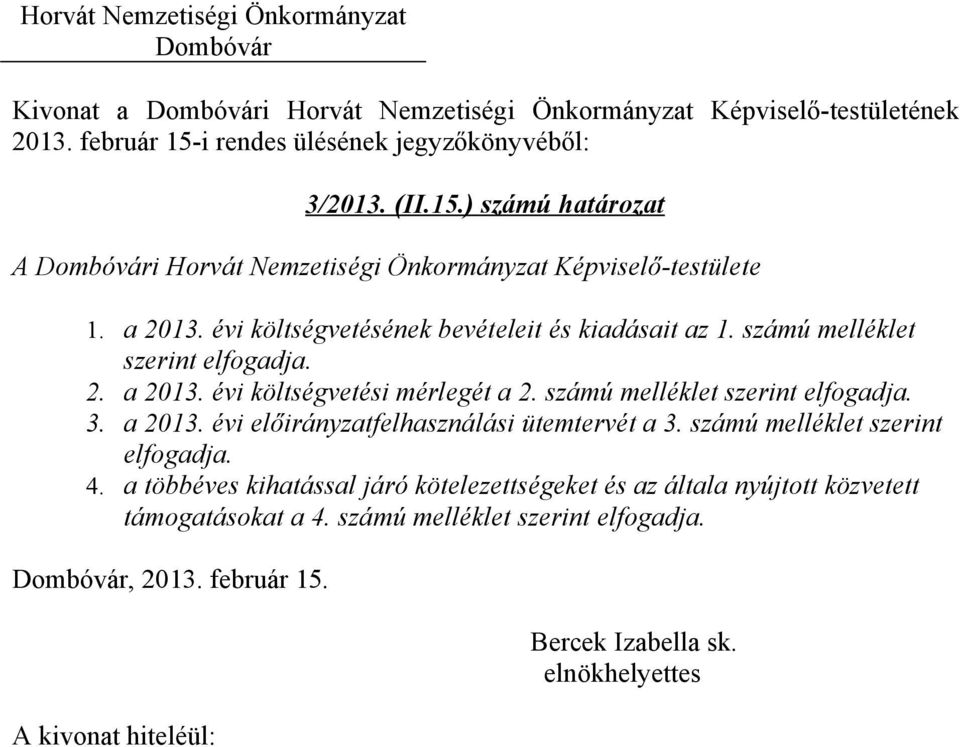 Horvát Nemzetiségi Önkormányzat
Dombóvár

Kivonat a Dombóvári Horvát Nemzetiségi Önkormányzat Képviselő-testületének 2013. február 15-i rendes ülésének jegyzőkönyvéből:

3/2013. (II.15.) számú határozat

A Dombóvári Horvát Nemzetiségi Önkormányzat Képviselő-testülete

1. a 2013. évi költségvetésének bevételeit és kiadásait az 1. számú melléklet szerint elfogadja.
2. a 2013. évi költségvetési mérlegét a 2. számú melléklet szerint elfogadja.
3. a 2013. évi előirányzatfelhasználási ütemtervét a 3. számú melléklet szerint elfogadja.
4. a többéves kihatással járó kötelezettségeket és az általa nyújtott közvetett támogatásokat a 4. számú melléklet szerint elfogadja.

Dombóvár, 2013. február 15.

Bercek Izabella sk.
elnökhelyettes

A kivonat hiteléül: